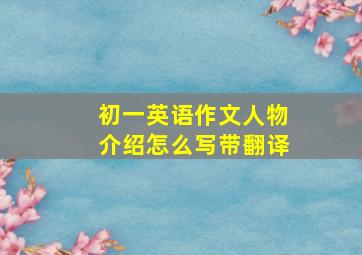 初一英语作文人物介绍怎么写带翻译